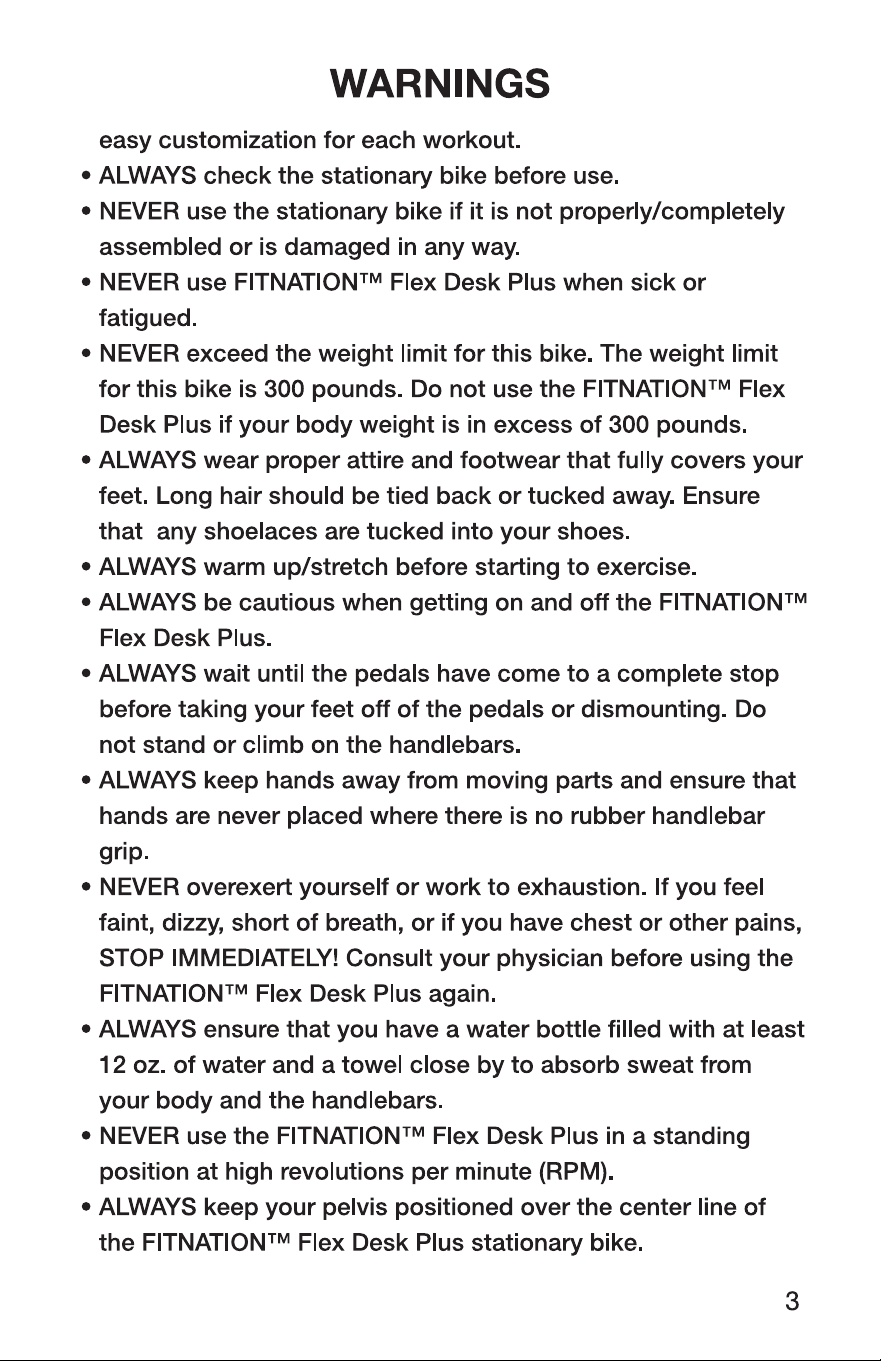 WARNINGS

easy customization for each workout.

• ALWAYS check the stationary bike before use.
• NEVER use the stationary bike if it is not properly/completely assembled or is damaged in any way.
• NEVER use FITNATION™ Flex Desk Plus when sick or fatigued.
• NEVER exceed the weight limit for this bike. The weight limit for this bike is 300 pounds. Do not use the FITNATION™ Flex Desk Plus if your body weight is in excess of 300 pounds.
• ALWAYS wear proper attire and footwear that fully covers your feet. Long hair should be tied back or tucked away. Ensure that  any shoelaces are tucked into your shoes.
• ALWAYS warm up/stretch before starting to exercise.
• ALWAYS be cautious when getting on and off the FITNATION™ Flex Desk Plus.
• ALWAYS wait until the pedals have come to a complete stop before taking your feet off of the pedals or dismounting. Do not stand or climb on the handlebars.
• ALWAYS keep hands away from moving parts and ensure that hands are never placed where there is no rubber handlebar grip.
• NEVER overexert yourself or work to exhaustion. If you feel faint, dizzy, short of breath, or if you have chest or other pains, STOP IMMEDIATELY! Consult your physician before using the FITNATION™ Flex Desk Plus again.
• ALWAYS ensure that you have a water bottle filled with at least 12 oz. of water and a towel close by to absorb sweat from your body and the handlebars.
• NEVER use the FITNATION™ Flex Desk Plus in a standing position at high revolutions per minute (RPM).
• ALWAYS keep your pelvis positioned over the center line of the FITNATION™ Flex Desk Plus stationary bike.

3